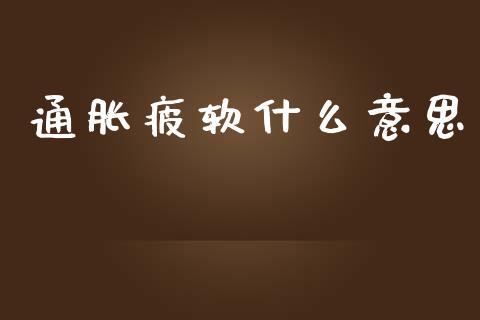 通胀疲软什么意思